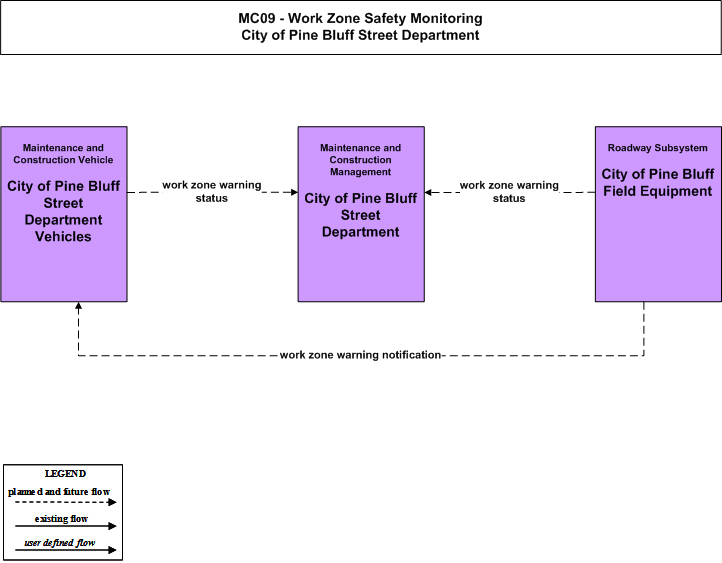 MC09 - Work Zone Safety Monitoring
City of Pine Bluff Street Department

Maintenance and Construction Vehicle
City of Pine Bluff Street Department Vehicles

work zone warning status

Maintenance and Construction Management
City of Pine Bluff Street Department

work zone warning status

Roadway Subsystem
City of Pine Bluff Field Equipment

work zone warning notification

LEGEND
planned and future flow
existing flow
user defined flow